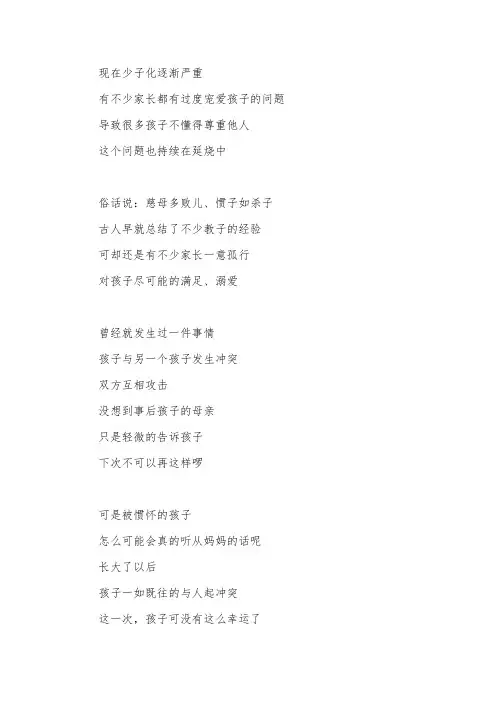 现在少子化逐渐严重
有不少家长都有过度宠爱孩子的问题
导致很多孩子不懂得尊重他人
这个问题也持续在延烧中

俗话说：慈母多败儿、惯子如杀子
古人早就总结了不少教子的经验
可却还是有不少家长一意孤行
对孩子尽可能的满足、溺爱

曾经就发生过一件事情
孩子与另一个孩子发生冲突
双方互相攻击
没想到事后孩子的母亲
只是轻微的告诉孩子
下次不可以再这样啰

可是被惯坏的孩子
怎么可能会真的听从妈妈的话呢
长大了以后
孩子一如既往的与人起冲突
这一次，孩子可没有这么幸运了